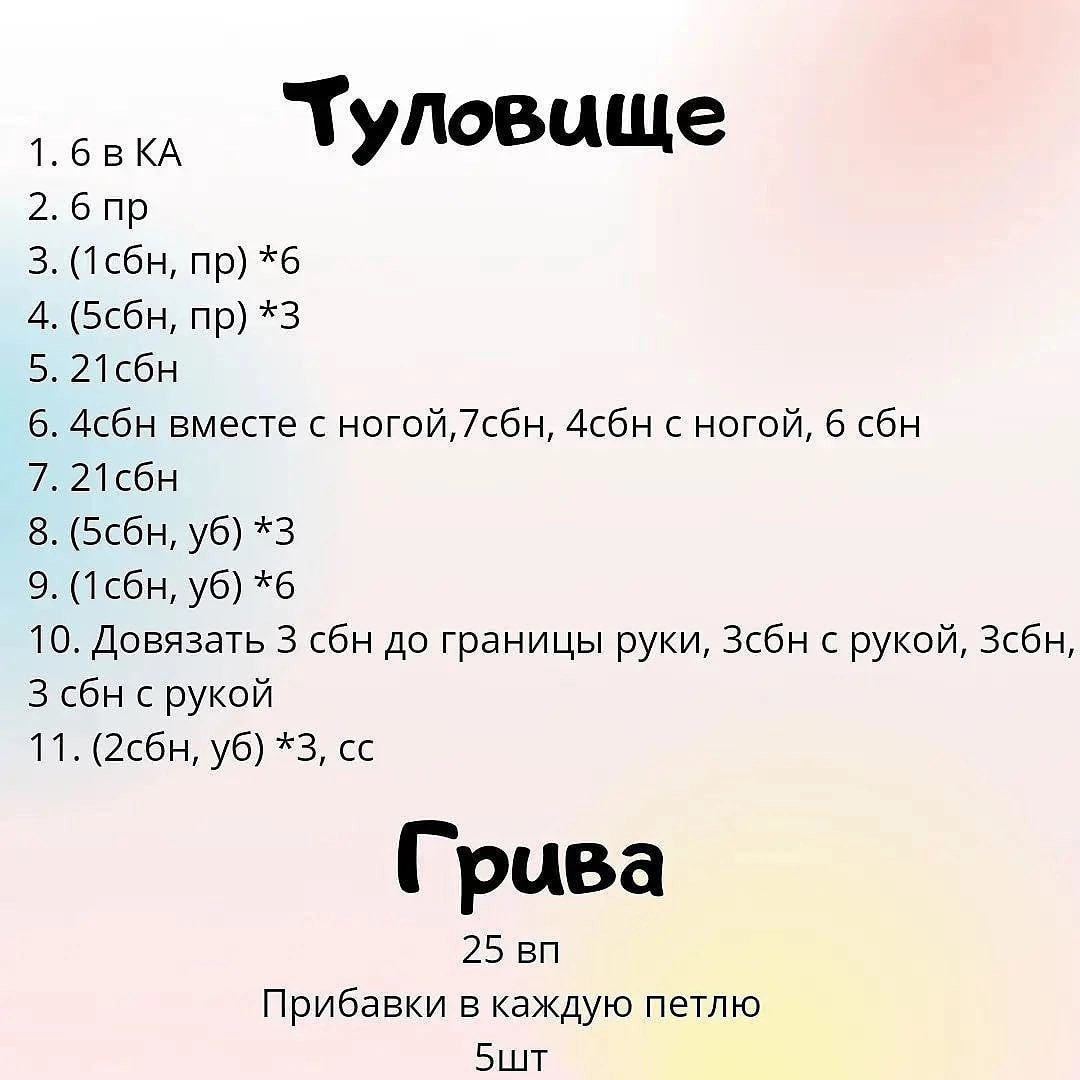 Туловище

1. 6 в КА
2. 6 пр
3. (1сбн, пр) *6
4. (5сбн, пр) *3
5. 21сбн
6. 4сбн вместе с ногой,7сбн, 4сбн с ногой, 6 сбн
7. 21сбн
8. (5сбн, уб) *3
9. (1сбн, уб) *6
10. Довязать 3 сбн до границы руки, 3сбн с рукой, 3сбн, 3 сбн с рукой
11. (2сбн, уб) *3, сс

Грива

25 вп
Прибавки в каждую петлю
5шт